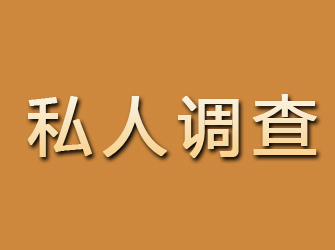 私人调查